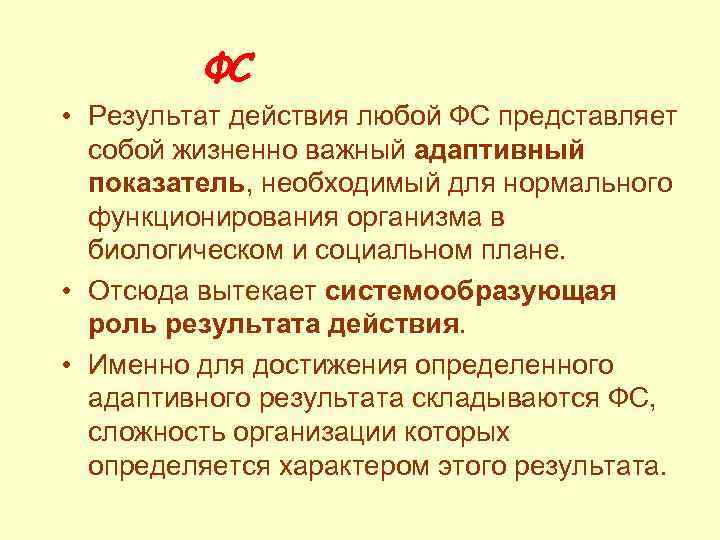 ФС

• Результат действия любой ФС представляет собой жизненно важный адаптивный показатель, необходимый для нормального функционирования организма в биологическом и социальном плане.

• Отсюда вытекает системообразующая роль результата действия.

• Именно для достижения определенного адаптивного результата складываются ФС, сложность организации которых определяется характером этого результата.